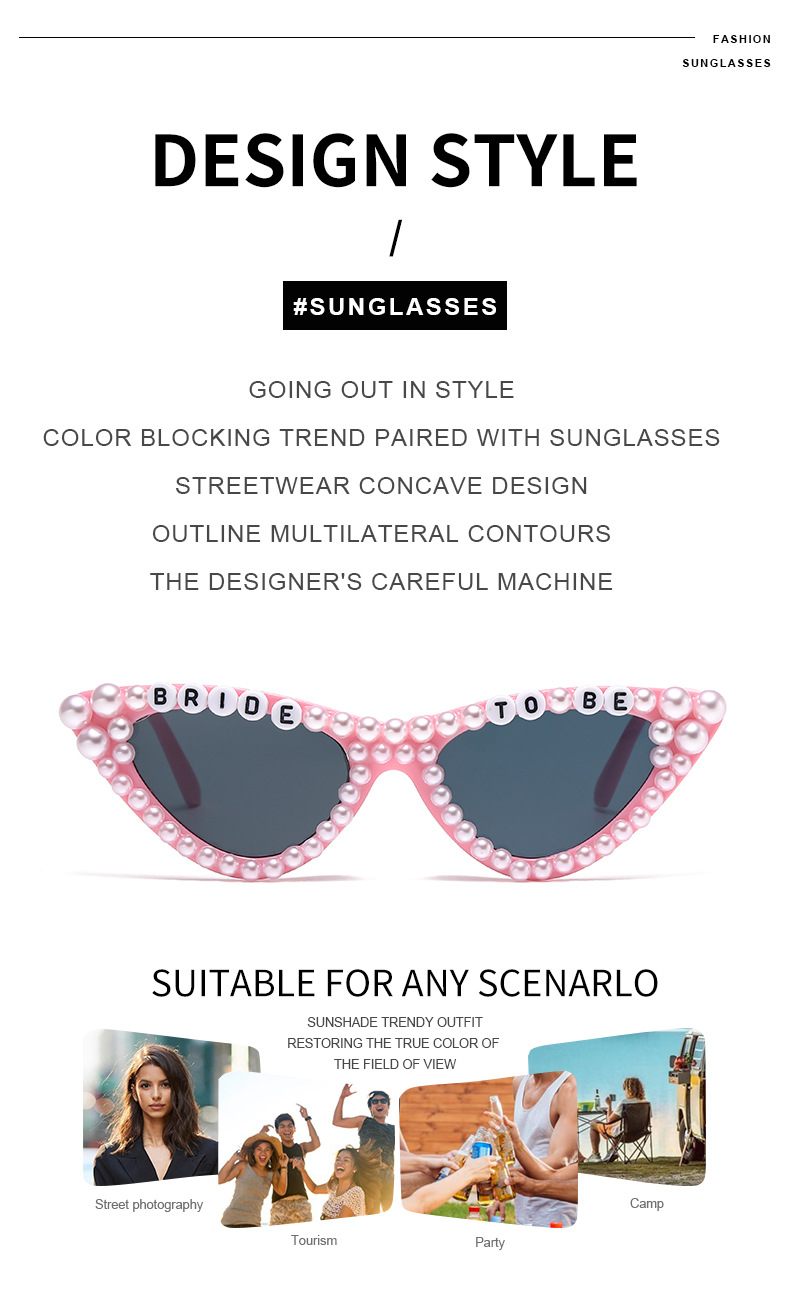 FASHION
SUNGLASSES

DESIGN STYLE

/

#SUNGLASSES

GOING OUT IN STYLE
COLOR BLOCKING TREND PAIRED WITH SUNGLASSES
STREETWEAR CONCAVE DESIGN
OUTLINE MULTILATERAL CONTOURS
THE DESIGNER'S CAREFUL MACHINE

BRIDE TO BE

SUITABLE FOR ANY SCENARLO

SUNSHADE TRENDY OUTFIT
RESTORING THE TRUE COLOR OF
THE FIELD OF VIEW

Street photography

Tourism

Party

Camp